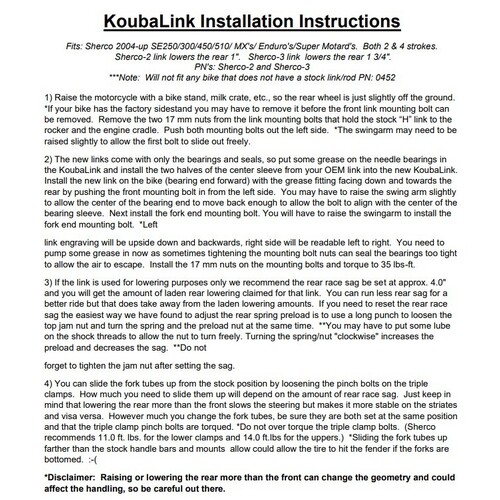 KoubaLink Installation Instructions

Fits: Sherco 2004-up SE250/300/450/510/ MX's/ Enduro's/Super Motard's. Both 2 & 4 strokes.
Sherco-2 link lowers the rear 1". Sherco-3 link lowers the rear 1 3/4".
PN's: Sherco-2 and Sherco-3
***Note: Will not fit any bike that does not have a stock link/rod PN: 0452

1) Raise the motorcycle with a bike stand, milk crate, etc., so the rear wheel is just slightly off the ground. *If your bike has the factory sidestand you may have to remove it before the front link mounting bolt can be removed. Remove the two 17 mm nuts from the link mounting bolts that hold the stock "H" link to the rocker and the engine cradle. Push both mounting bolts out the left side. *The swingarm may need to be raised slightly to allow the first bolt to slide out freely.

2) The new links come with only the bearings and seals, so put some grease on the needle bearings in the KoubaLink and install the two halves of the center sleeve from your OEM link into the new KoubaLink. Install the new link on the bike (bearing end forward) with the grease fitting facing down and towards the rear by pushing the front mounting bolt in from the left side. You may have to raise the swing arm slightly to allow the center of the bearing end to move back enough to allow the bolt to align with the center of the bearing sleeve. Next install the fork end mounting bolt. You will have to raise the swingarm to install the fork end mounting bolt. *Left

link engraving will be upside down and backwards, right side will be readable left to right. You need to pump some grease in now as sometimes tightening the mounting bolt nuts can seal the bearings too tight to allow the air to escape. Install the 17 mm nuts on the mounting bolts and torque to 35 lbs-ft.

3) If the link is used for lowering purposes only we recommend the rear race sag be set at approx. 4.0" and you will get the amount of laden rear lowering claimed for that link. You can run less rear sag for a better ride but that does take away from the laden lowering amounts. If you need to reset the rear race sag the easiest way we have found to adjust the rear spring preload is to use a long punch to loosen the top jam nut and turn the spring and the preload nut at the same time. **You may have to put some lube on the shock threads to allow the nut to turn freely. Turning the spring/nut "clockwise" increases the preload and decreases the sag. **Do not

forget to tighten the jam nut after setting the sag.

4) You can slide the fork tubes up from the stock position by loosening the pinch bolts on the triple clamps. How much you need to slide them up will depend on the amount of rear race sag. Just keep in mind that lowering the rear more than the front slows the steering but makes it more stable on the striates and visa versa. However much you change the fork tubes, be sure they are both set at the same position and that the triple clamp pinch bolts are torqued. *Do not over torque the triple clamp bolts. (Sherco recommends 11.0 ft. lbs. for the lower clamps and 14.0 ft.lbs for the uppers.) *Sliding the fork tubes up farther than the stock handle bars and mounts allow could allow the tire to hit the fender if the forks are bottomed. :-(

*Disclaimer: Raising or lowering the rear more than the front can change the geometry and could affect the handling, so be careful out there.